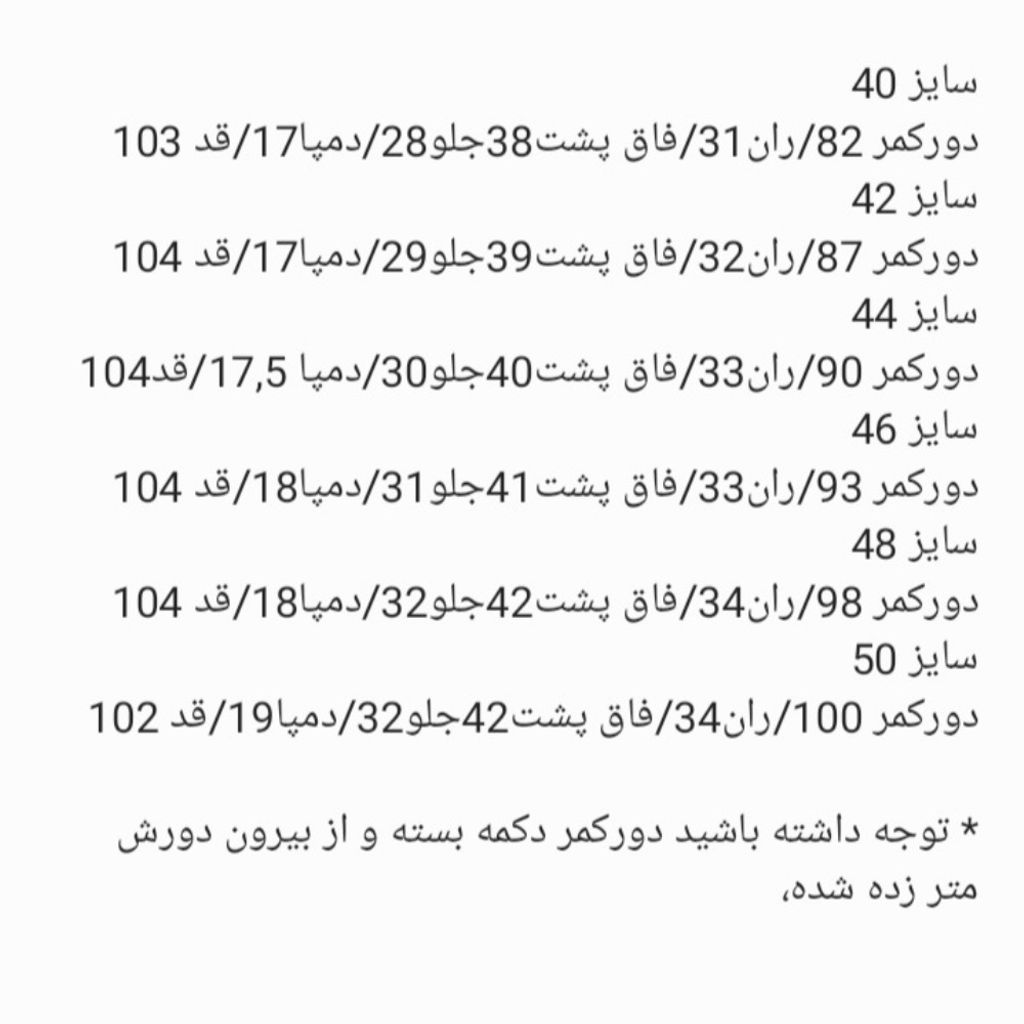 سایز 40
دورکمر 82/ران31/فاق پشت38جلو28/دمپا17/قد 103
سایز 42
دورکمر 87/ران32/فاق پشت39جلو29/دمپا17/قد 104
سایز 44
دورکمر 90/ران33/فاق پشت40جلو30/دمپا 17,5/قد104
سایز 46
دورکمر 93/ران33/فاق پشت41جلو31/دمپا18/قد 104
سایز 48
دورکمر 98/ران34/فاق پشت42جلو32/دمپا18/قد 104
سایز 50
دورکمر 100/ران34/فاق پشت42جلو32/دمپا19/قد 102

* توجه داشته باشید دورکمر دکمه بسته و از بیرون دورش متر زده شده،